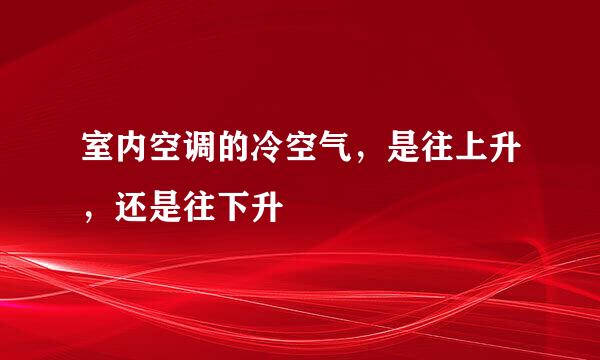 室内空调的冷空气，是往上升，还是往下升